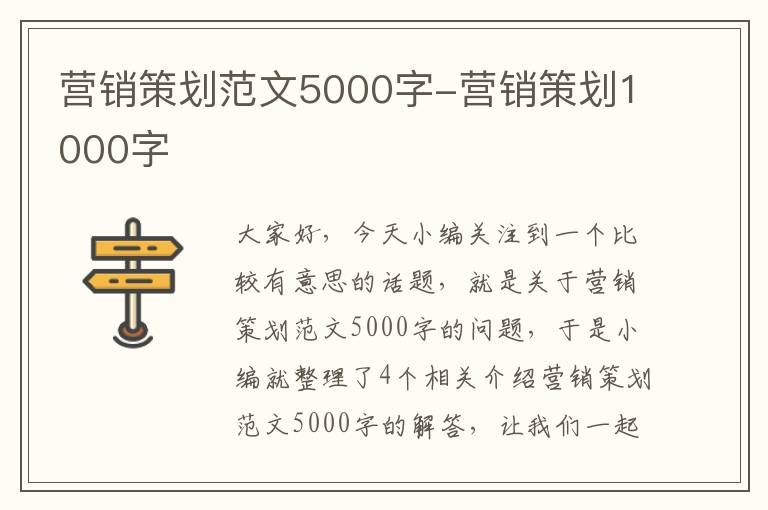 营销策划范文5000字-营销策划1000字

大家好，今天小编关注到一个比较有意思的话题，就是关于营销策划范文5000字的问题，于是小编就整理了4个相关介绍营销策划范文5000字的解答，让我们一起